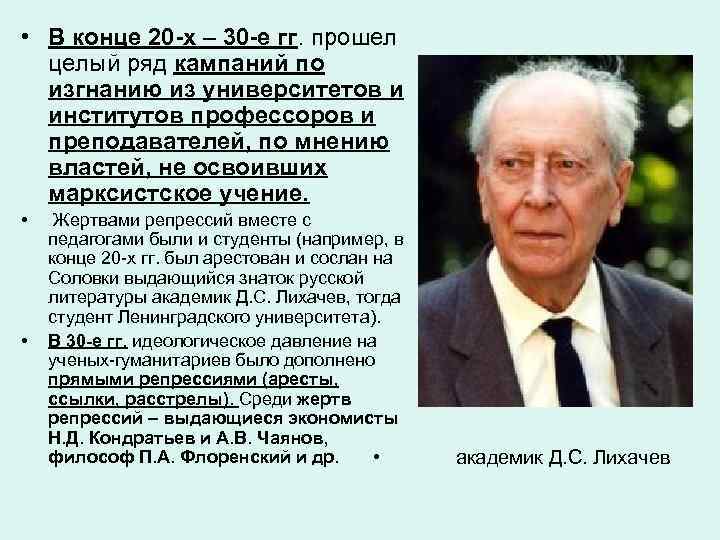 • В конце 20-х – 30-е гг. прошел целый ряд кампаний по изгнанию из университетов и институтов профессоров и преподавателей, по мнению властей, не освоивших марксистское учение.

• Жертвами репрессий вместе с педагогами были и студенты (например, в конце 20-х гг. был арестован и сослан на Соловки выдающийся знаток русской литературы академик Д.С. Лихачев, тогда студент Ленинградского университета).

• В 30-е гг. идеологическое давление на ученых-гуманитариев было дополнено прямыми репрессиями (аресты, ссылки, расстрелы). Среди жертв репрессий – выдающиеся экономисты Н.Д. Кондратьев и А.В. Чаянов, философ П.А. Флоренский и др. •

академик Д.С. Лихачев